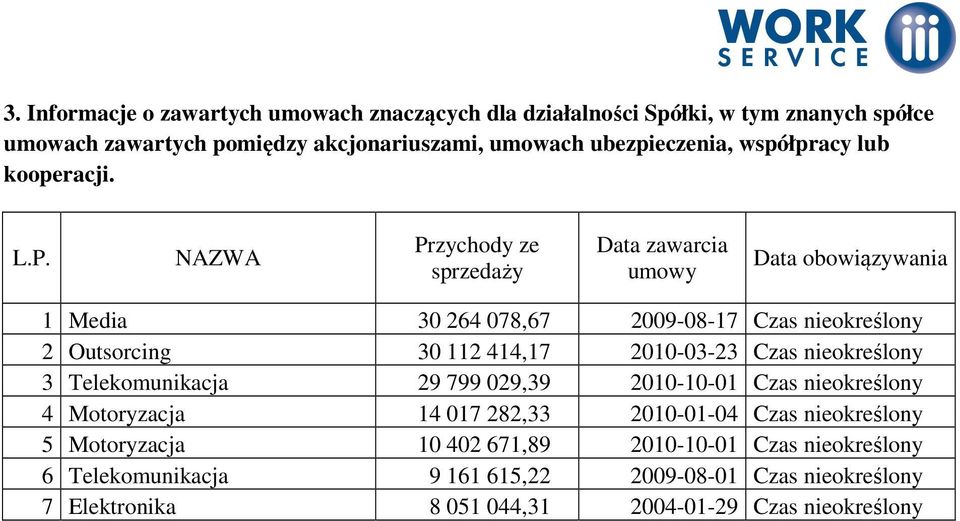 WORK SERVICE

3. Informacje o zawartych umowach znaczących dla działalności Spółki, w tym znanych spółce umowach zawartych pomiędzy akcjonariuszami, umowach ubezpieczenia, współpracy lub kooperacji.

| L.P. | NAZWA | Przychody ze sprzedaży | Data zawarcia umowy | Data obowiązywania |
|---|---|---|---|---|
| 1 | Media | 30 264 078,67 | 2009-08-17 | Czas nieokreślony |
| 2 | Outsorcing | 30 112 414,17 | 2010-03-23 | Czas nieokreślony |
| 3 | Telekomunikacja | 29 799 029,39 | 2010-10-01 | Czas nieokreślony |
| 4 | Motoryzacja | 14 017 282,33 | 2010-01-04 | Czas nieokreślony |
| 5 | Motoryzacja | 10 402 671,89 | 2010-10-01 | Czas nieokreślony |
| 6 | Telekomunikacja | 9 161 615,22 | 2009-08-01 | Czas nieokreślony |
| 7 | Elektronika | 8 051 044,31 | 2004-01-29 | Czas nieokreślony |